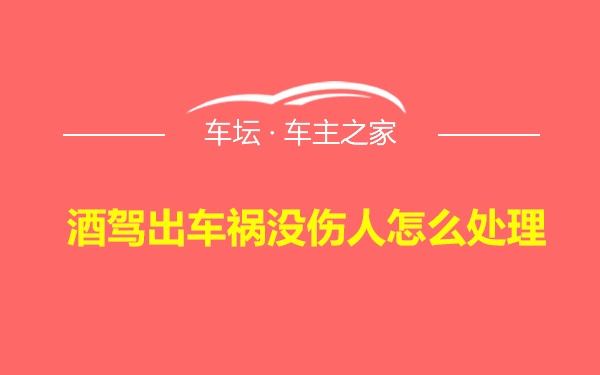 车坛 · 车主之家

酒驾出车祸没伤人怎么处理